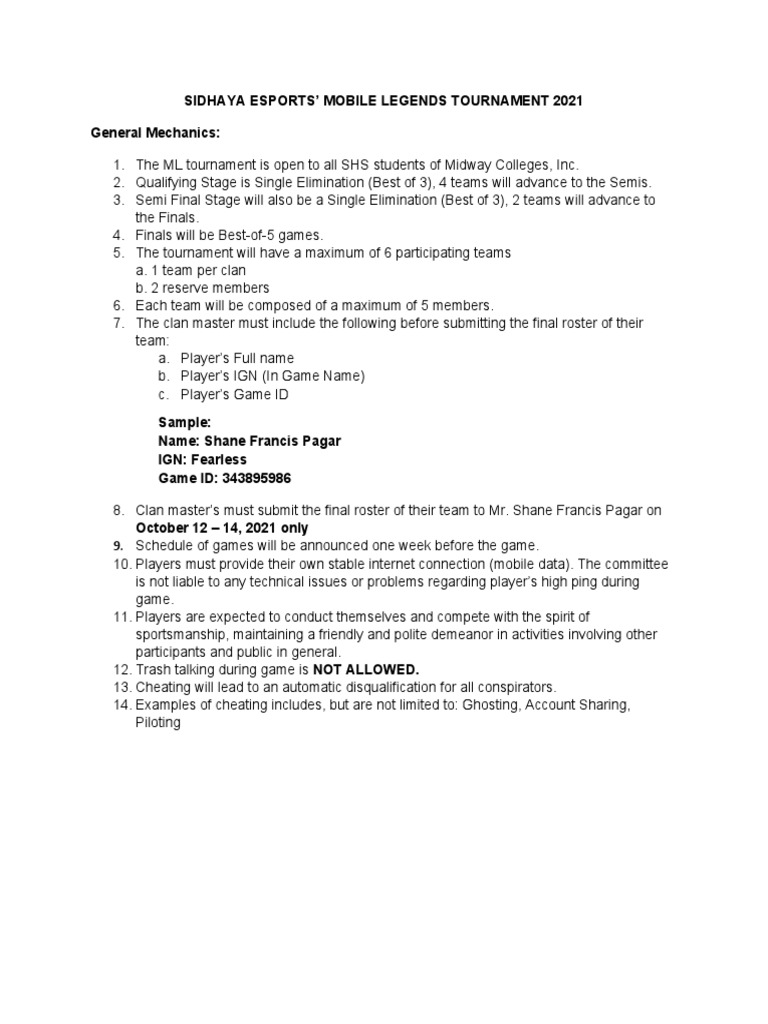 SIDHAYA ESPORTS' MOBILE LEGENDS TOURNAMENT 2021

General Mechanics:

1. The ML tournament is open to all SHS students of Midway Colleges, Inc.
2. Qualifying Stage is Single Elimination (Best of 3), 4 teams will advance to the Semis.
3. Semi Final Stage will also be a Single Elimination (Best of 3), 2 teams will advance to the Finals.
4. Finals will be Best-of-5 games.
5. The tournament will have a maximum of 6 participating teams
a. 1 team per clan
b. 2 reserve members
6. Each team will be composed of a maximum of 5 members.
7. The clan master must include the following before submitting the final roster of their team:
a. Player's Full name
b. Player's IGN (In Game Name)
c. Player's Game ID

Sample:
Name: Shane Francis Pagar
IGN: Fearless
Game ID: 343895986

8. Clan master's must submit the final roster of their team to Mr. Shane Francis Pagar on October 12 – 14, 2021 only
9. Schedule of games will be announced one week before the game.
10. Players must provide their own stable internet connection (mobile data). The committee is not liable to any technical issues or problems regarding player's high ping during game.
11. Players are expected to conduct themselves and compete with the spirit of sportsmanship, maintaining a friendly and polite demeanor in activities involving other participants and public in general.
12. Trash talking during game is NOT ALLOWED.
13. Cheating will lead to an automatic disqualification for all conspirators.
14. Examples of cheating includes, but are not limited to: Ghosting, Account Sharing, Piloting